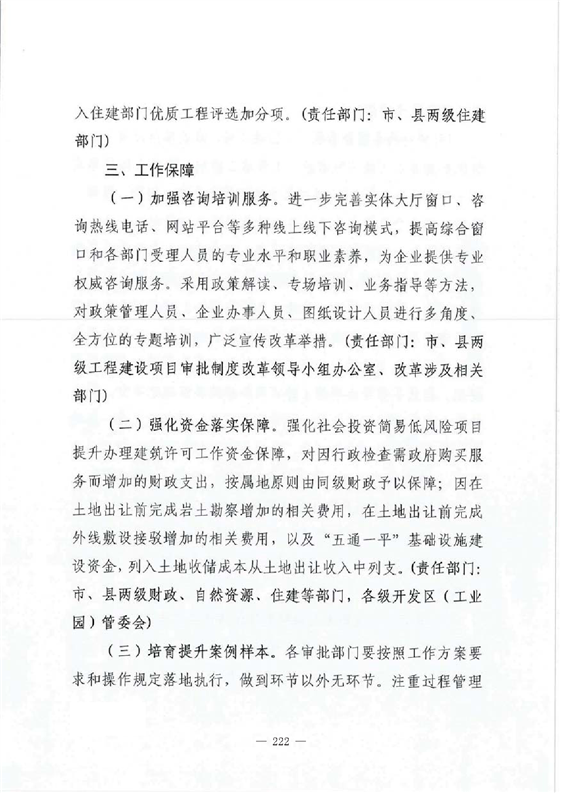 入住建部门优质工程评选加分项。（责任部门：市、县两级住建部门）

三、工作保障

（一）加强咨询培训服务。进一步完善实体大厅窗口、咨询热线电话、网站平台等多种线上线下咨询模式，提高综合窗口和各部门受理人员的专业水平和职业素养，为企业提供专业权威咨询服务。采用政策解读、专场培训、业务指导等方法，对政策管理人员、企业办事人员、图纸设计人员进行多角度、全方位的专题培训，广泛宣传改革举措。（责任部门：市、县两级工程建设项目审批制度改革领导小组办公室、改革涉及相关部门）

（二）强化资金落实保障。强化社会投资简易低风险项目提升办理建筑许可工作资金保障，对因行政检查需政府购买服务而增加的财政支出，按属地原则由同级财政予以保障；因在土地出让前完成岩土勘察增加的相关费用，在土地出让前完成外线敷设接驳增加的相关费用，以及“五通一平”基础设施建设资金，列入土地收储成本从土地出让收入中列支。（责任部门：市、县两级财政、自然资源、住建等部门，各级开发区（工业园）管委会）

（三）培育提升案例样本。各审批部门要按照工作方案要求和操作规定落地执行，做到环节以外无环节。注重过程管理

— 222 —